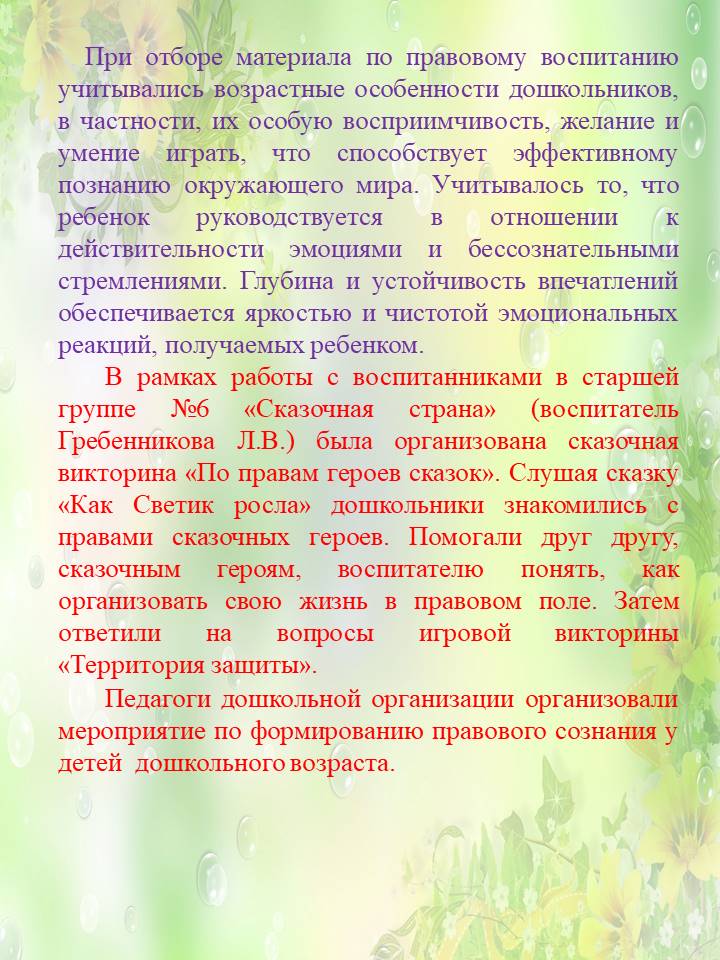 При отборе материала по правовому воспитанию учитывались возрастные особенности дошкольников, в частности, их особую восприимчивость, желание и умение играть, что способствует эффективному познанию окружающего мира. Учитывалось то, что ребенок руководствуется в отношении к действительности эмоциями и бессознательными стремлениями. Глубина и устойчивость впечатлений обеспечивается яркостью и чистотой эмоциональных реакций, получаемых ребенком.

В рамках работы с воспитанниками в старшей группе №6 «Сказочная страна» (воспитатель Гребенникова Л.В.) была организована сказочная викторина «По правам героев сказок». Слушая сказку «Как Светик росла» дошкольники знакомились с правами сказочных героев. Помогали друг другу, сказочным героям, воспитателю понять, как организовать свою жизнь в правовом поле. Затем ответили на вопросы игровой викторины «Территория защиты».

Педагоги дошкольной организации организовали мероприятие по формированию правового сознания у детей дошкольного возраста.